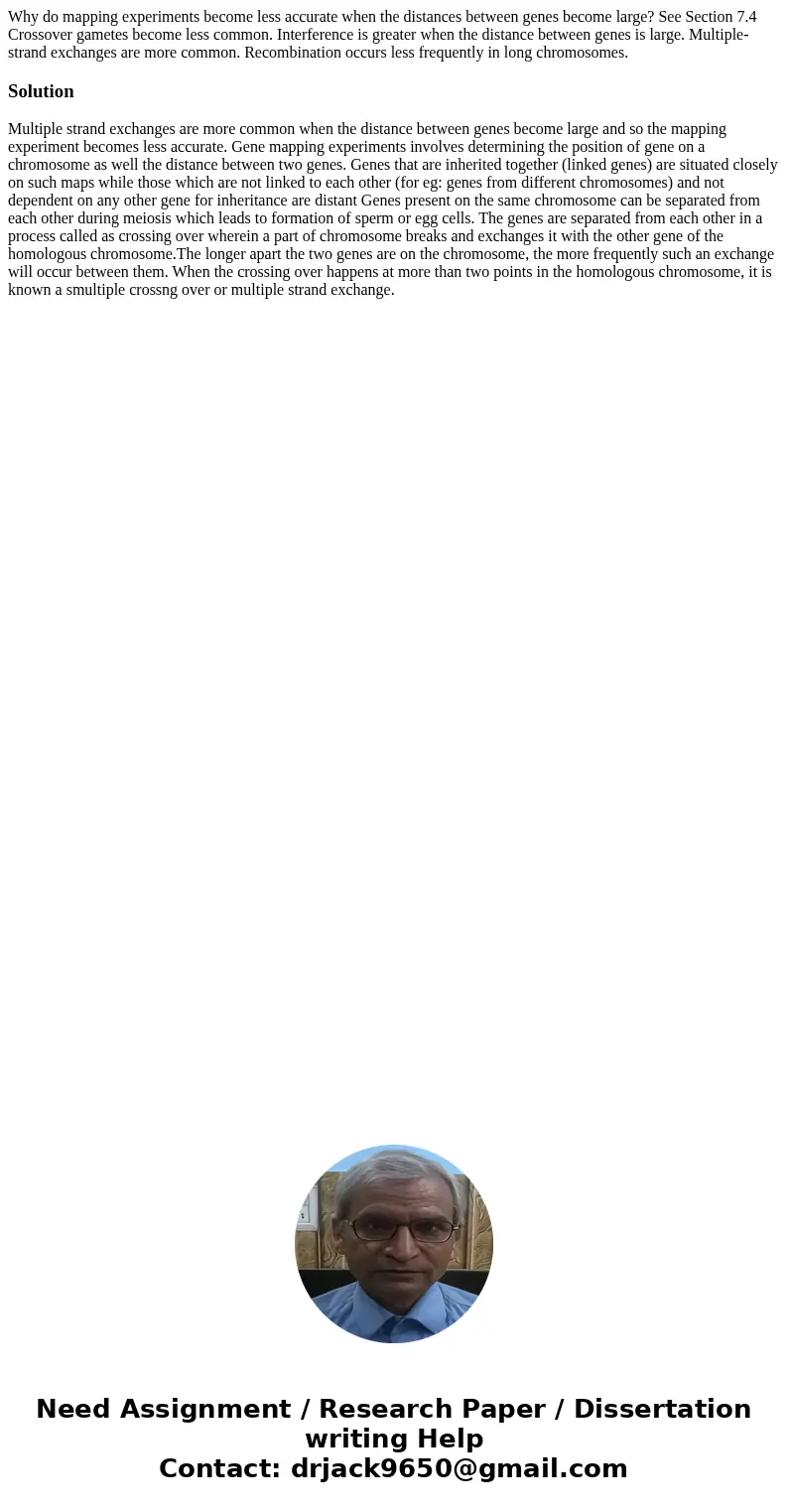 Why do mapping experiments become less accurate when the distances between genes become large? See Section 7.4 Crossover gametes become less common. Interference is greater when the distance between genes is large. Multiple-strand exchanges are more common. Recombination occurs less frequently in long chromosomes.

Solution

Multiple strand exchanges are more common when the distance between genes become large and so the mapping experiment becomes less accurate. Gene mapping experiments involves determining the position of gene on a chromosome as well the distance between two genes. Genes that are inherited together (linked genes) are situated closely on such maps while those which are not linked to each other (for eg: genes from different chromosomes) and not dependent on any other gene for inheritance are distant Genes present on the same chromosome can be separated from each other during meiosis which leads to formation of sperm or egg cells. The genes are separated from each other in a process called as crossing over wherein a part of chromosome breaks and exchanges it with the other gene of the homologous chromosome.The longer apart the two genes are on the chromosome, the more frequently such an exchange will occur between them. When the crossing over happens at more than two points in the homologous chromosome, it is known a smultiple crossng over or multiple strand exchange.

Need Assignment / Research Paper / Dissertation writing Help
Contact: drjack9650@gmail.com